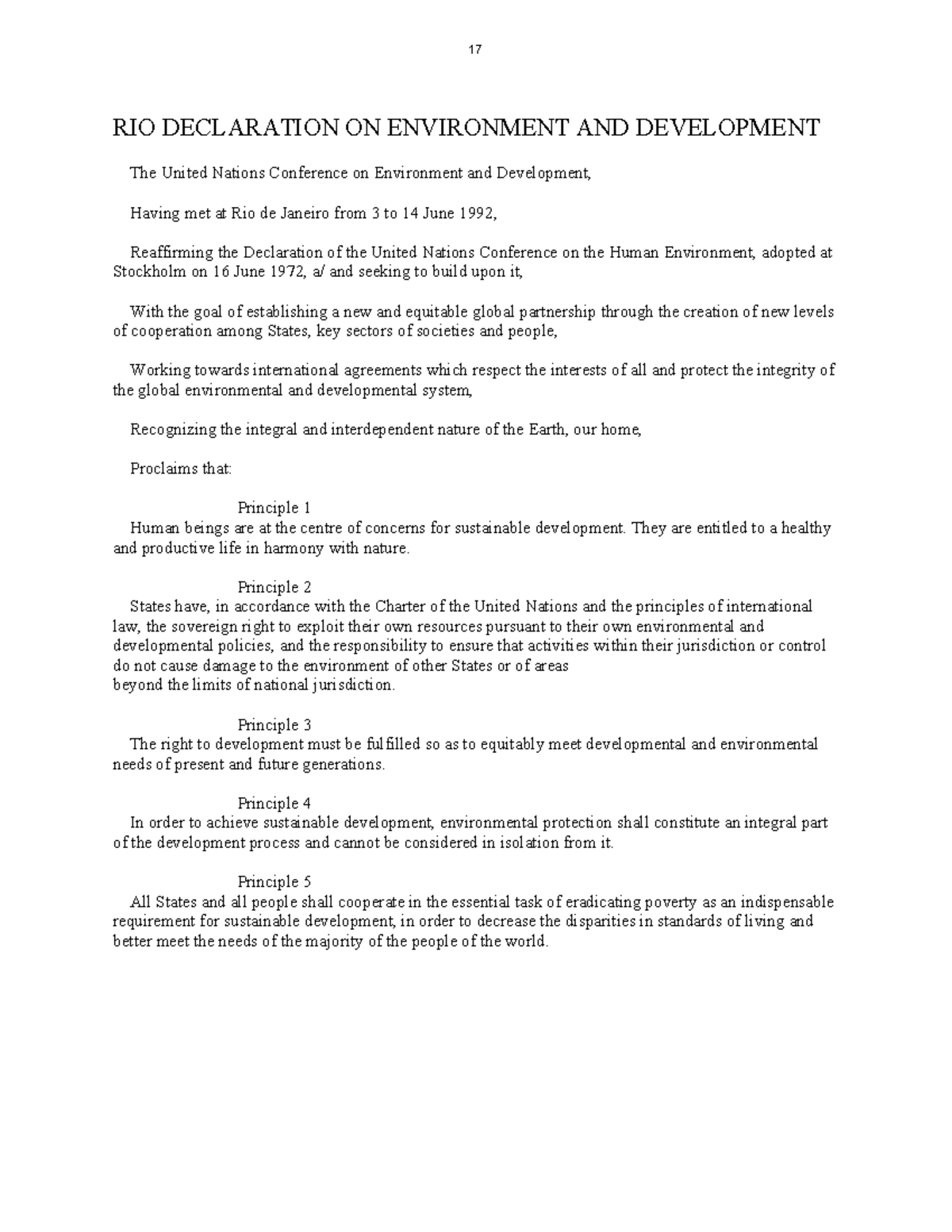 17

RIO DECLARATION ON ENVIRONMENT AND DEVELOPMENT

The United Nations Conference on Environment and Development,

Having met at Rio de Janeiro from 3 to 14 June 1992,

Reaffirming the Declaration of the United Nations Conference on the Human Environment, adopted at Stockholm on 16 June 1972, a/ and seeking to build upon it,

With the goal of establishing a new and equitable global partnership through the creation of new levels of cooperation among States, key sectors of societies and people,

Working towards international agreements which respect the interests of all and protect the integrity of the global environmental and developmental system,

Recognizing the integral and interdependent nature of the Earth, our home,

Proclaims that:

Principle 1
Human beings are at the centre of concerns for sustainable development. They are entitled to a healthy and productive life in harmony with nature.

Principle 2
States have, in accordance with the Charter of the United Nations and the principles of international law, the sovereign right to exploit their own resources pursuant to their own environmental and developmental policies, and the responsibility to ensure that activities within their jurisdiction or control do not cause damage to the environment of other States or of areas beyond the limits of national jurisdiction.

Principle 3
The right to development must be fulfilled so as to equitably meet developmental and environmental needs of present and future generations.

Principle 4
In order to achieve sustainable development, environmental protection shall constitute an integral part of the development process and cannot be considered in isolation from it.

Principle 5
All States and all people shall cooperate in the essential task of eradicating poverty as an indispensable requirement for sustainable development, in order to decrease the disparities in standards of living and better meet the needs of the majority of the people of the world.